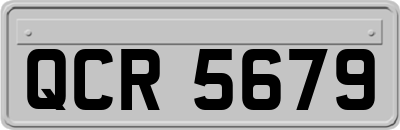 QCR 5679